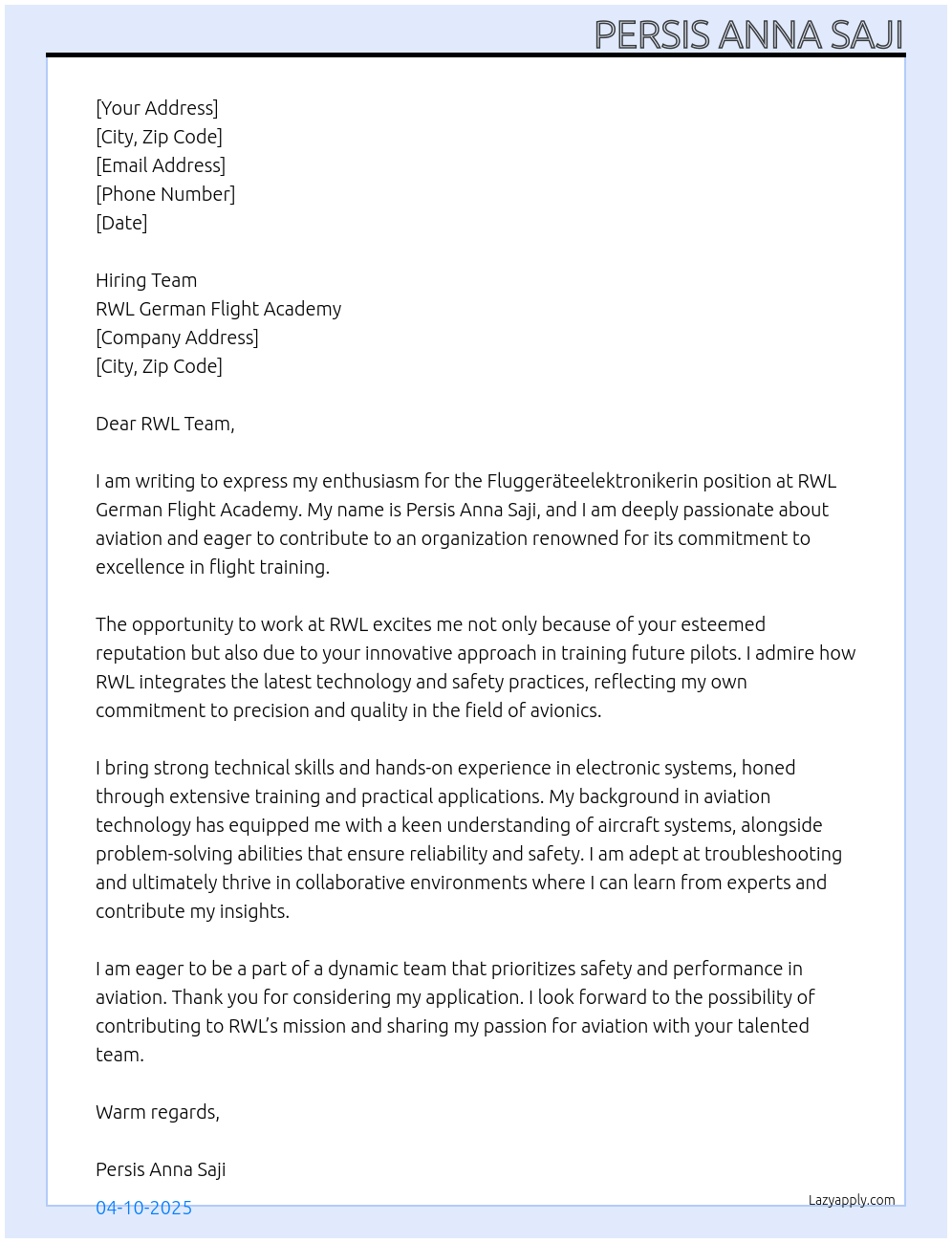 PERSIS ANNA SAJI

[Your Address]
[City, Zip Code]
[Email Address]
[Phone Number]
[Date]

Hiring Team
RWL German Flight Academy
[Company Address]
[City, Zip Code]

Dear RWL Team,

I am writing to express my enthusiasm for the Fluggeräteelektronikerin position at RWL German Flight Academy. My name is Persis Anna Saji, and I am deeply passionate about aviation and eager to contribute to an organization renowned for its commitment to excellence in flight training.

The opportunity to work at RWL excites me not only because of your esteemed reputation but also due to your innovative approach in training future pilots. I admire how RWL integrates the latest technology and safety practices, reflecting my own commitment to precision and quality in the field of avionics.

I bring strong technical skills and hands-on experience in electronic systems, honed through extensive training and practical applications. My background in aviation technology has equipped me with a keen understanding of aircraft systems, alongside problem-solving abilities that ensure reliability and safety. I am adept at troubleshooting and ultimately thrive in collaborative environments where I can learn from experts and contribute my insights.

I am eager to be a part of a dynamic team that prioritizes safety and performance in aviation. Thank you for considering my application. I look forward to the possibility of contributing to RWL's mission and sharing my passion for aviation with your talented team.

Warm regards,

Persis Anna Saji

04-10-2025

Lazyapply.com